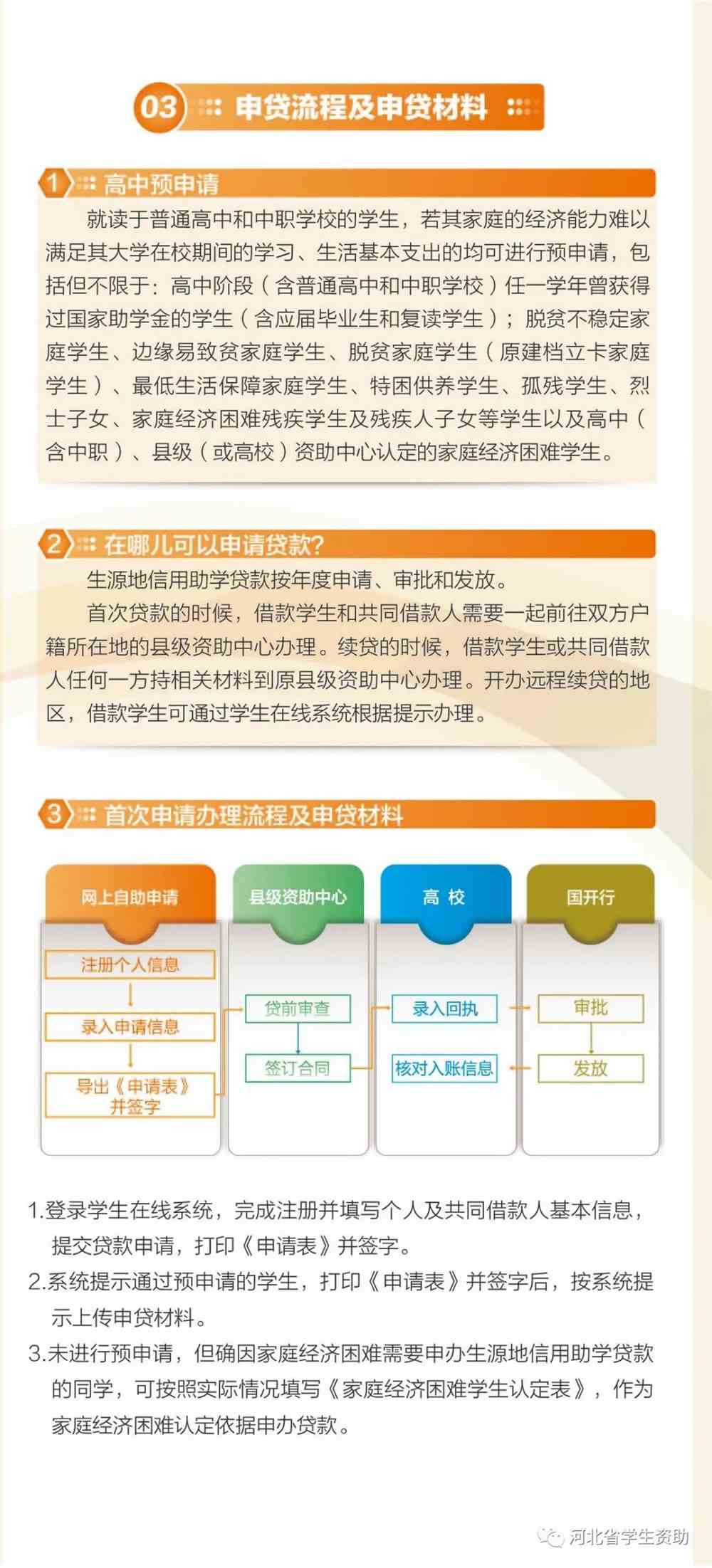 03 申贷流程及申贷材料

1 高中预申请

就读于普通高中和中职学校的学生，若其家庭的经济能力难以满足其大学在校期间的学习、生活基本支出的均可进行预申请，包括但不限于：高中阶段（含普通高中和中职学校）任一学年曾获得过国家助学金的学生（含应届毕业生和复读学生）；脱贫不稳定家庭学生、边缘易致贫家庭学生、脱贫家庭学生（原建档立卡家庭学生）、最低生活保障家庭学生、特困供养学生、孤残学生、烈士子女、家庭经济困难残疾学生及残疾人子女等学生以及高中（含中职）、县级（或高校）资助中心认定的家庭经济困难学生。

2 在哪儿可以申请贷款?

生源地信用助学贷款按年度申请、审批和发放。

首次贷款的时候，借款学生和共同借款人需要一起前往双方户籍所在地的县级资助中心办理。续贷的时候，借款学生或共同借款人任何一方持相关材料到原县级资助中心办理。开办远程续贷的地区，借款学生可通过学生在线系统根据提示办理。

3 首次申请办理流程及申贷材料

网上自助申请
注册个人信息
录入申请信息
导出《申请表》并签字

县级资助中心
贷前审查
签订合同

高 校
录入回执
核对入账信息

国开行
审批
发放

1.登录学生在线系统，完成注册并填写个人及共同借款人基本信息，提交贷款申请，打印《申请表》并签字。
2.系统提示通过预申请的学生，打印《申请表》并签字后，按系统提示上传申贷材料。
3.未进行预申请，但确因家庭经济困难需要申办生源地信用助学贷款的同学，可按照实际情况填写《家庭经济困难学生认定表》，作为家庭经济困难认定依据申办贷款。

河北省学生资助